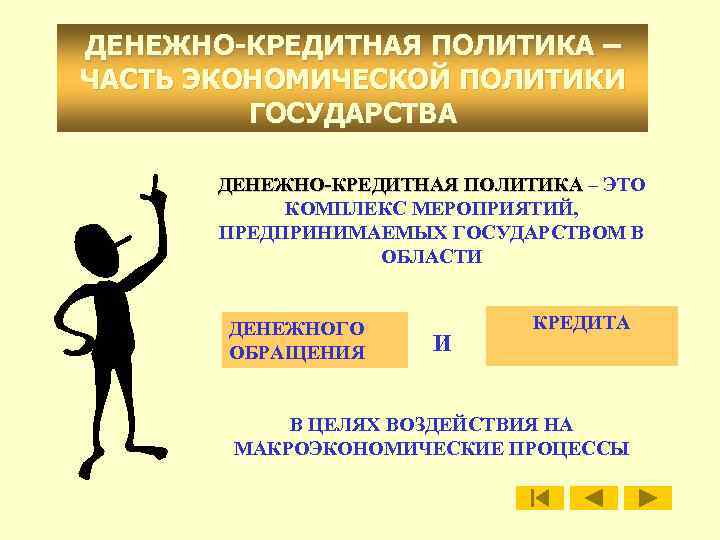 ДЕНЕЖНО-КРЕДИТНАЯ ПОЛИТИКА – ЧАСТЬ ЭКОНОМИЧЕСКОЙ ПОЛИТИКИ ГОСУДАРСТВА

ДЕНЕЖНО-КРЕДИТНАЯ ПОЛИТИКА – ЭТО КОМПЛЕКС МЕРОПРИЯТИЙ, ПРЕДПРИНИМАЕМЫХ ГОСУДАРСТВОМ В ОБЛАСТИ

ДЕНЕЖНОГО ОБРАЩЕНИЯ

И

КРЕДИТА

В ЦЕЛЯХ ВОЗДЕЙСТВИЯ НА МАКРОЭКОНОМИЧЕСКИЕ ПРОЦЕССЫ